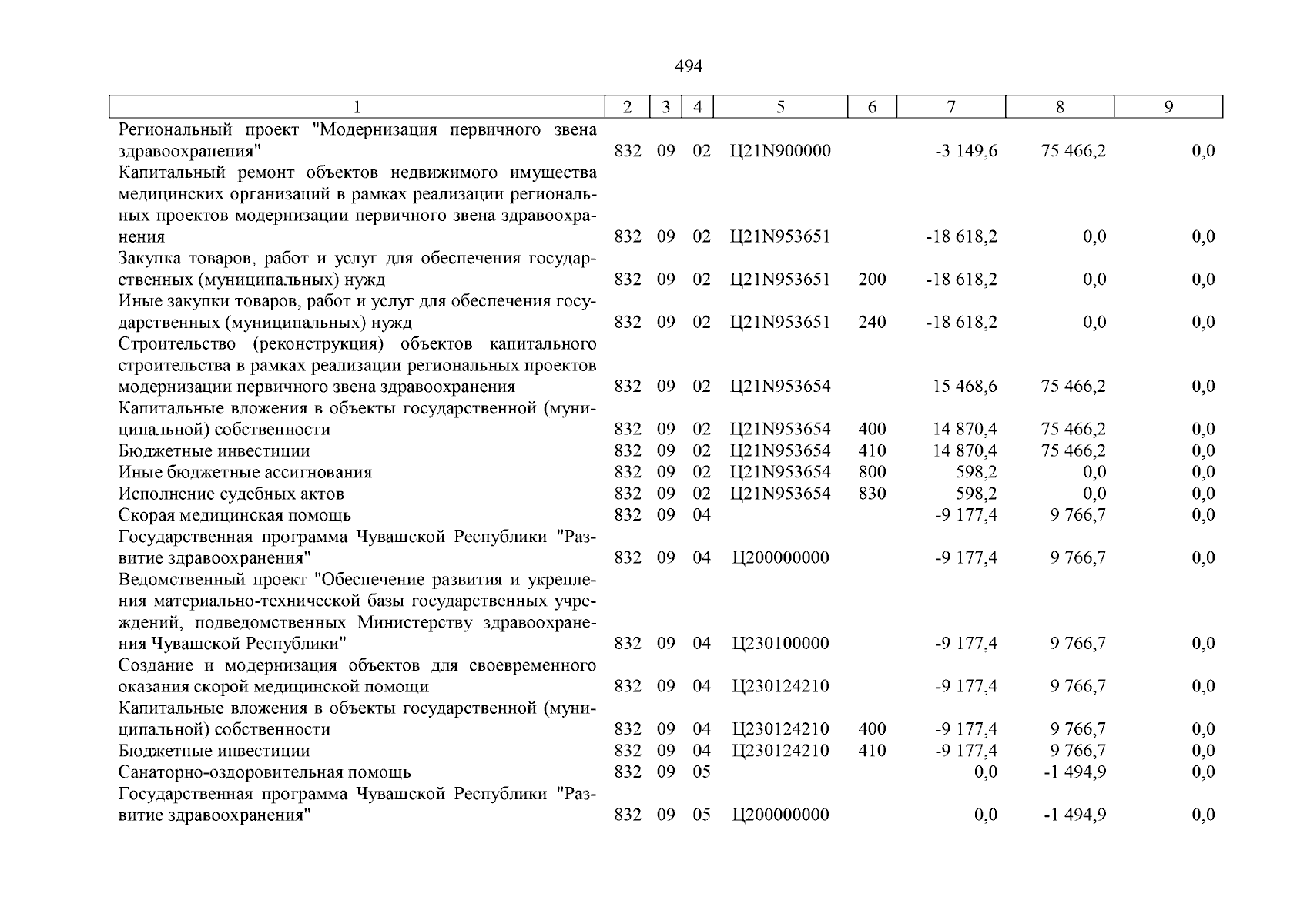 494

| 1 | 2 | 3 | 4 | 5 | 6 | 7 | 8 | 9 |
|---|---|---|---|---|---|---|---|---|
| Региональный проект "Модернизация первичного звена здравоохранения" | 832 | 09 | 02 | Ц21N900000 | | -3 149,6 | 75 466,2 | 0,0 |
| Капитальный ремонт объектов недвижимого имущества медицинских организаций в рамках реализации региональных проектов модернизации первичного звена здравоохранения | 832 | 09 | 02 | Ц21N953651 | | -18 618,2 | 0,0 | 0,0 |
| Закупка товаров, работ и услуг для обеспечения государственных (муниципальных) нужд | 832 | 09 | 02 | Ц21N953651 | 200 | -18 618,2 | 0,0 | 0,0 |
| Иные закупки товаров, работ и услуг для обеспечения государственных (муниципальных) нужд | 832 | 09 | 02 | Ц21N953651 | 240 | -18 618,2 | 0,0 | 0,0 |
| Строительство (реконструкция) объектов капитального строительства в рамках реализации региональных проектов модернизации первичного звена здравоохранения | 832 | 09 | 02 | Ц21N953654 | | 15 468,6 | 75 466,2 | 0,0 |
| Капитальные вложения в объекты государственной (муниципальной) собственности | 832 | 09 | 02 | Ц21N953654 | 400 | 14 870,4 | 75 466,2 | 0,0 |
| Бюджетные инвестиции | 832 | 09 | 02 | Ц21N953654 | 410 | 14 870,4 | 75 466,2 | 0,0 |
| Иные бюджетные ассигнования | 832 | 09 | 02 | Ц21N953654 | 800 | 598,2 | 0,0 | 0,0 |
| Исполнение судебных актов | 832 | 09 | 02 | Ц21N953654 | 830 | 598,2 | 0,0 | 0,0 |
| Скорая медицинская помощь | 832 | 09 | 04 | | | -9 177,4 | 9 766,7 | 0,0 |
| Государственная программа Чувашской Республики "Развитие здравоохранения" | 832 | 09 | 04 | Ц200000000 | | -9 177,4 | 9 766,7 | 0,0 |
| Ведомственный проект "Обеспечение развития и укрепления материально-технической базы государственных учреждений, подведомственных Министерству здравоохранения Чувашской Республики" | 832 | 09 | 04 | Ц230100000 | | -9 177,4 | 9 766,7 | 0,0 |
| Создание и модернизация объектов для своевременного оказания скорой медицинской помощи | 832 | 09 | 04 | Ц230124210 | | -9 177,4 | 9 766,7 | 0,0 |
| Капитальные вложения в объекты государственной (муниципальной) собственности | 832 | 09 | 04 | Ц230124210 | 400 | -9 177,4 | 9 766,7 | 0,0 |
| Бюджетные инвестиции | 832 | 09 | 04 | Ц230124210 | 410 | -9 177,4 | 9 766,7 | 0,0 |
| Санаторно-оздоровительная помощь | 832 | 09 | 05 | | | 0,0 | -1 494,9 | 0,0 |
| Государственная программа Чувашской Республики "Развитие здравоохранения" | 832 | 09 | 05 | Ц200000000 | | 0,0 | -1 494,9 | 0,0 |